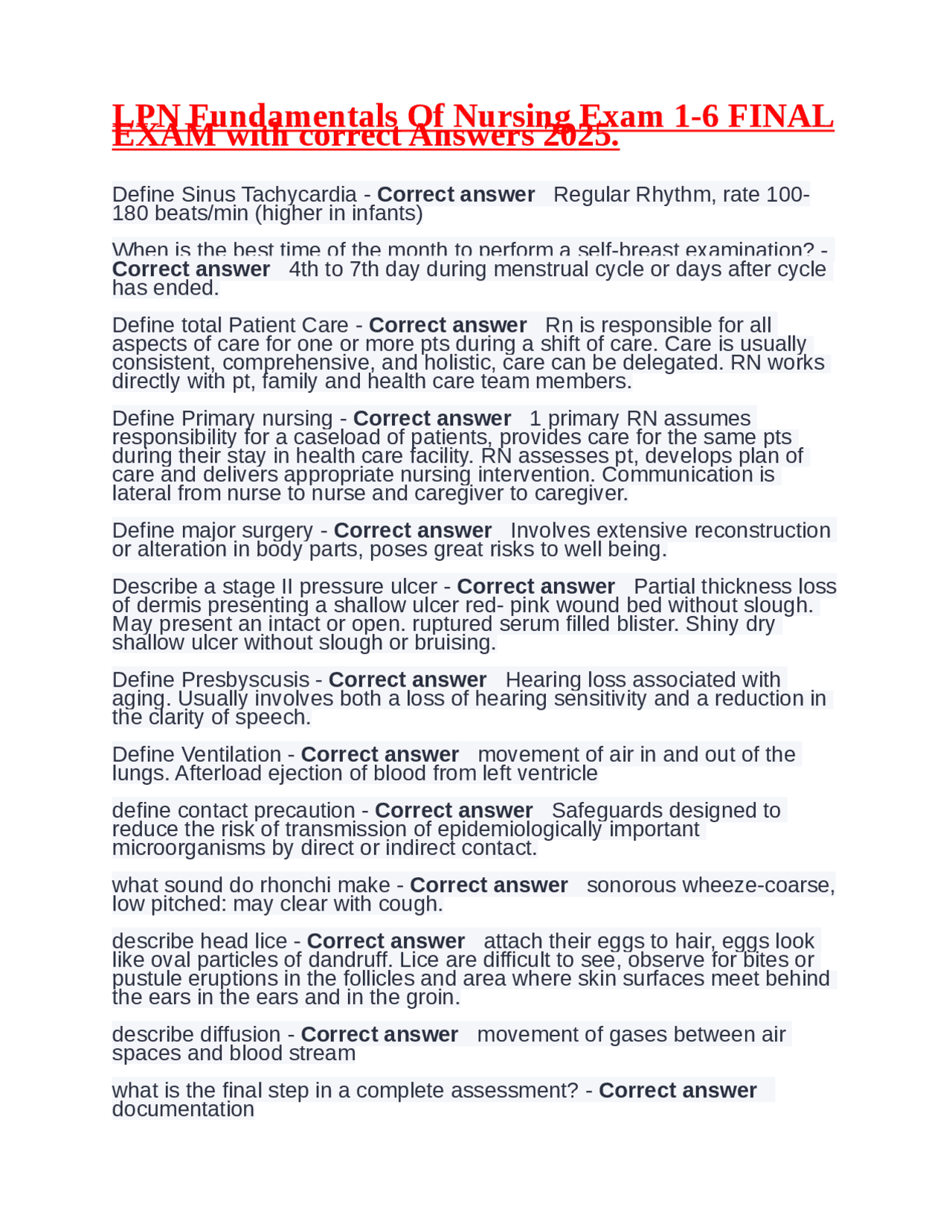 LPN Fundamentals Of Nursing Exam 1-6 FINAL EXAM with correct Answers 2025.

Define Sinus Tachycardia - Correct answer Regular Rhythm, rate 100-180 beats/min (higher in infants)

When is the best time of the month to perform a self-breast examination? - Correct answer 4th to 7th day during menstrual cycle or days after cycle has ended.

Define total Patient Care - Correct answer Rn is responsible for all aspects of care for one or more pts during a shift of care. Care is usually consistent, comprehensive, and holistic, care can be delegated. RN works directly with pt, family and health care team members.

Define Primary nursing - Correct answer 1 primary RN assumes responsibility for a caseload of patients, provides care for the same pts during their stay in health care facility. RN assesses pt, develops plan of care and delivers appropriate nursing intervention. Communication is lateral from nurse to nurse and caregiver to caregiver.

Define major surgery - Correct answer Involves extensive reconstruction or alteration in body parts, poses great risks to well being.

Describe a stage II pressure ulcer - Correct answer Partial thickness loss of dermis presenting a shallow ulcer red- pink wound bed without slough. May present an intact or open. ruptured serum filled blister. Shiny dry shallow ulcer without slough or bruising.

Define Presbyscusis - Correct answer Hearing loss associated with aging. Usually involves both a loss of hearing sensitivity and a reduction in the clarity of speech.

Define Ventilation - Correct answer movement of air in and out of the lungs. Afterload ejection of blood from left ventricle

define contact precaution - Correct answer Safeguards designed to reduce the risk of transmission of epidemiologically important microorganisms by direct or indirect contact.

what sound do rhonchi make - Correct answer sonorous wheeze-coarse, low pitched: may clear with cough.

describe head lice - Correct answer attach their eggs to hair, eggs look like oval particles of dandruff. Lice are difficult to see, observe for bites or pustule eruptions in the follicles and area where skin surfaces meet behind the ears in the ears and in the groin.

describe diffusion - Correct answer movement of gases between air spaces and blood stream

what is the final step in a complete assessment? - Correct answer documentation